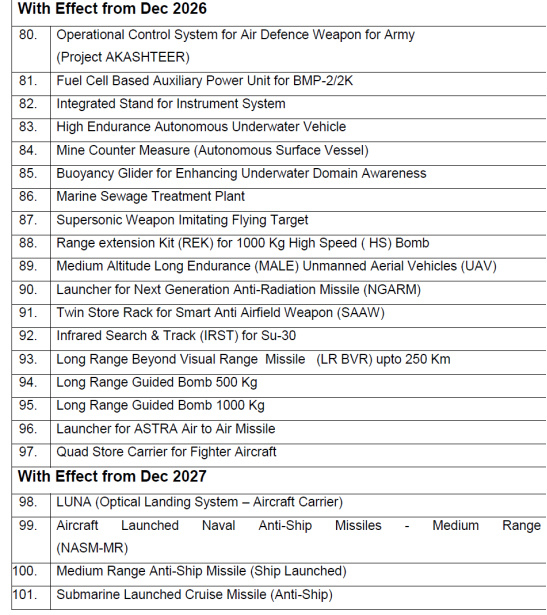 | With Effect from Dec 2026 | |
|---|---|
| 80. | Operational Control System for Air Defence Weapon for Army (Project AKASHTEER) |
| 81. | Fuel Cell Based Auxiliary Power Unit for BMP-2/2K |
| 82. | Integrated Stand for Instrument System |
| 83. | High Endurance Autonomous Underwater Vehicle |
| 84. | Mine Counter Measure (Autonomous Surface Vessel) |
| 85. | Buoyancy Glider for Enhancing Underwater Domain Awareness |
| 86. | Marine Sewage Treatment Plant |
| 87. | Supersonic Weapon Imitating Flying Target |
| 88. | Range extension Kit (REK) for 1000 Kg High Speed ( HS) Bomb |
| 89. | Medium Altitude Long Endurance (MALE) Unmanned Aerial Vehicles (UAV) |
| 90. | Launcher for Next Generation Anti-Radiation Missile (NGARM) |
| 91. | Twin Store Rack for Smart Anti Airfield Weapon (SAAW) |
| 92. | Infrared Search & Track (IRST) for Su-30 |
| 93. | Long Range Beyond Visual Range Missile (LR BVR) upto 250 Km |
| 94. | Long Range Guided Bomb 500 Kg |
| 95. | Long Range Guided Bomb 1000 Kg |
| 96. | Launcher for ASTRA Air to Air Missile |
| 97. | Quad Store Carrier for Fighter Aircraft |
| With Effect from Dec 2027 | |
| 98. | LUNA (Optical Landing System – Aircraft Carrier) |
| 99. | Aircraft Launched Naval Anti-Ship Missiles - Medium Range (NASM-MR) |
| 100. | Medium Range Anti-Ship Missile (Ship Launched) |
| 101. | Submarine Launched Cruise Missile (Anti-Ship) |